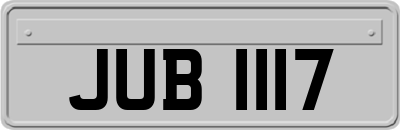 JUB 1117